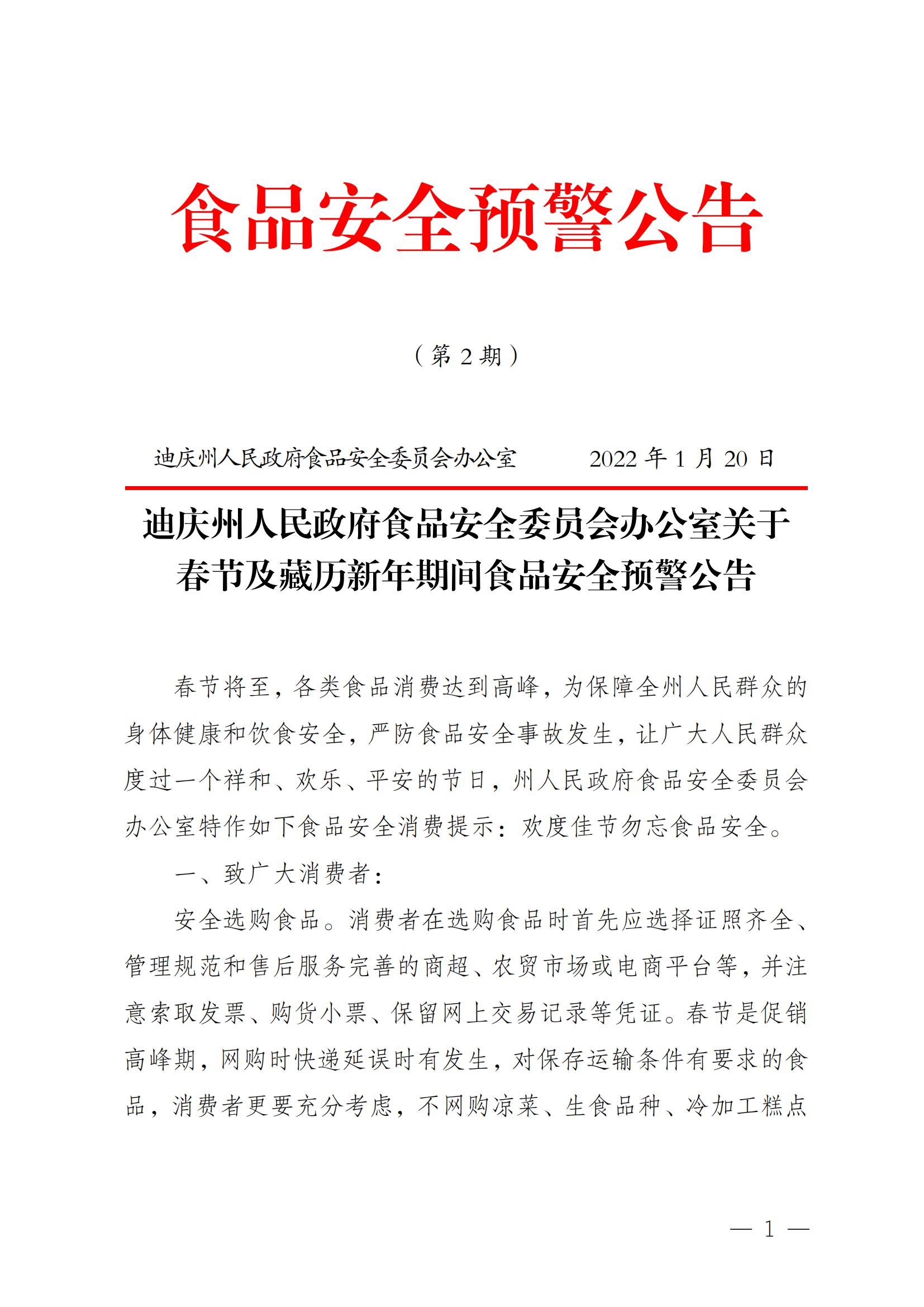 食品安全预警公告

（第 2 期）

迪庆州人民政府食品安全委员会办公室　　2022 年 1 月 20 日

迪庆州人民政府食品安全委员会办公室关于春节及藏历新年期间食品安全预警公告

春节将至，各类食品消费达到高峰，为保障全州人民群众的身体健康和饮食安全，严防食品安全事故发生，让广大人民群众度过一个祥和、欢乐、平安的节日，州人民政府食品安全委员会办公室特作如下食品安全消费提示：欢度佳节勿忘食品安全。

一、致广大消费者：

安全选购食品。消费者在选购食品时首先应选择证照齐全、管理规范和售后服务完善的商超、农贸市场或电商平台等，并注意索取发票、购货小票、保留网上交易记录等凭证。春节是促销高峰期，网购时快递延误时有发生，对保存运输条件有要求的食品，消费者更要充分考虑，不网购凉菜、生食品种、冷加工糕点

— 1 —